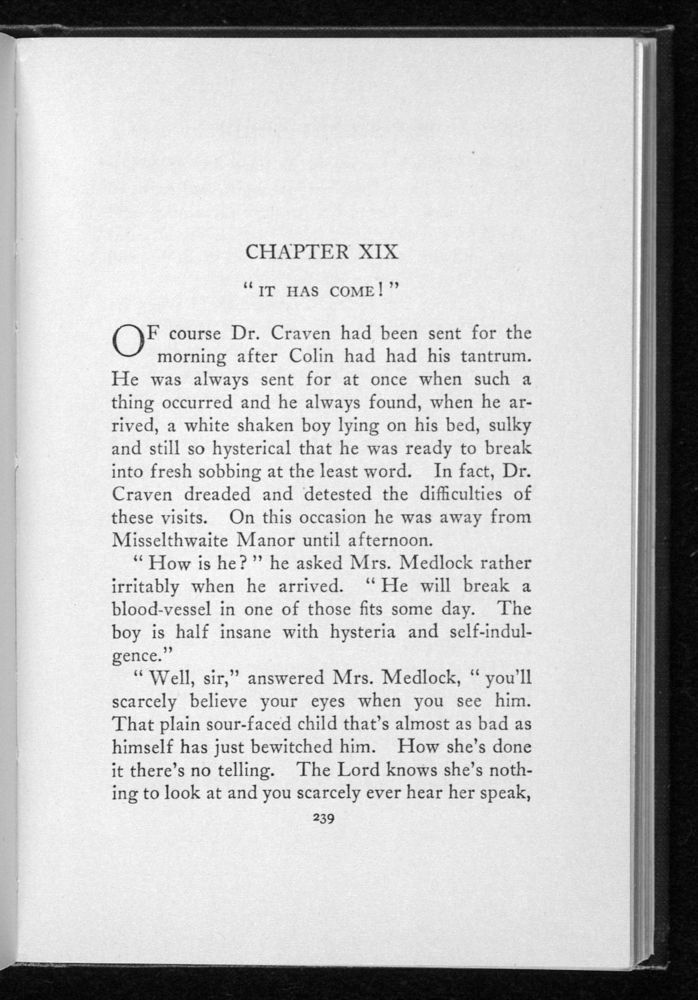 CHAPTER XIX

"IT HAS COME!"

OF course Dr. Craven had been sent for the morning after Colin had had his tantrum. He was always sent for at once when such a thing occurred and he always found, when he arrived, a white shaken boy lying on his bed, sulky and still so hysterical that he was ready to break into fresh sobbing at the least word. In fact, Dr. Craven dreaded and detested the difficulties of these visits. On this occasion he was away from Misselthwaite Manor until afternoon.

"How is he?" he asked Mrs. Medlock rather irritably when he arrived. "He will break a blood-vessel in one of those fits some day. The boy is half insane with hysteria and self-indulgence."

"Well, sir," answered Mrs. Medlock, "you'll scarcely believe your eyes when you see him. That plain sour-faced child that's almost as bad as himself has just bewitched him. How she's done it there's no telling. The Lord knows she's nothing to look at and you scarcely ever hear her speak,

239